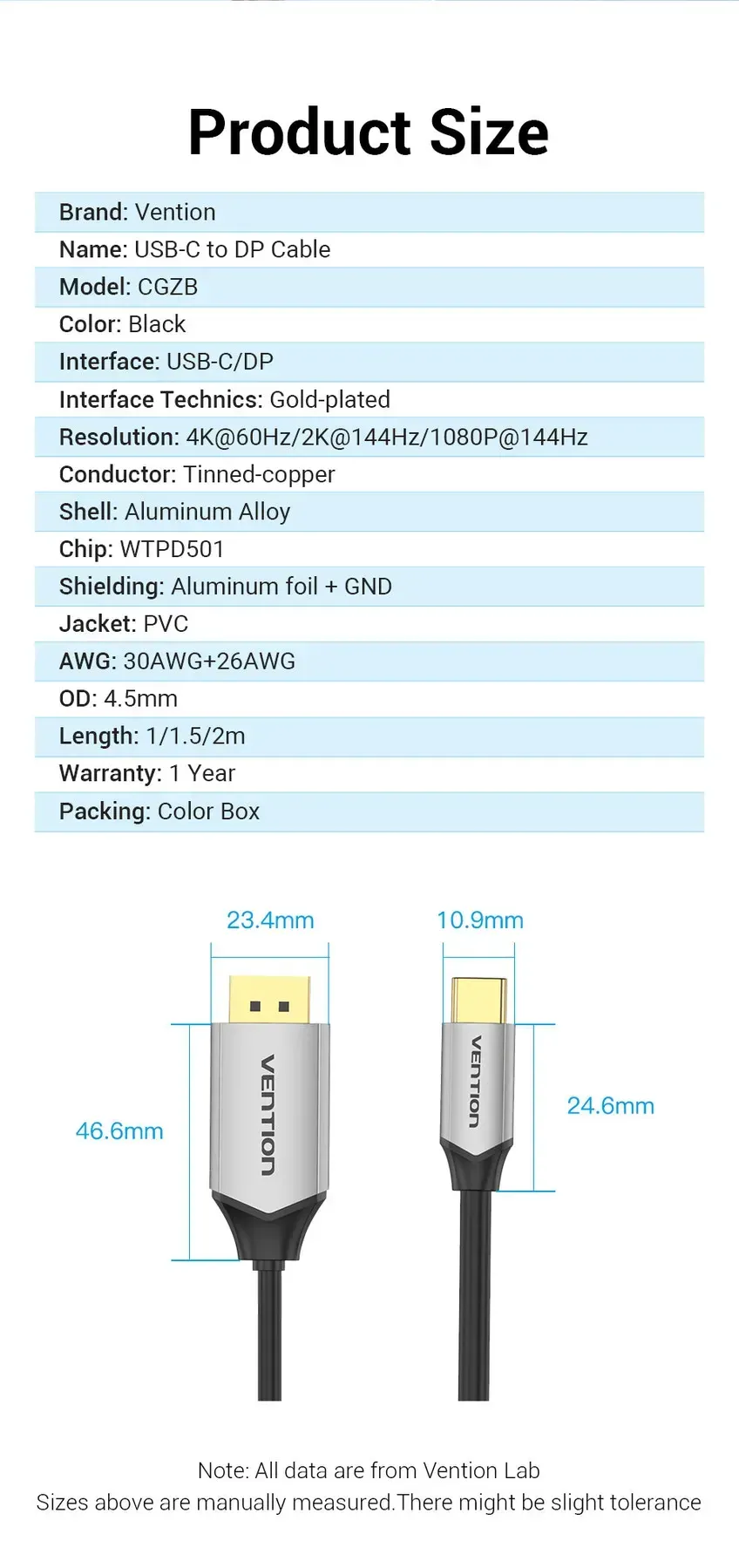 Product Size

Brand: Vention
Name: USB-C to DP Cable
Model: CGZB
Color: Black
Interface: USB-C/DP
Interface Technics: Gold-plated
Resolution: 4K@60Hz/2K@144Hz/1080P@144Hz
Conductor: Tinned-copper
Shell: Aluminum Alloy
Chip: WTPD501
Shielding: Aluminum foil + GND
Jacket: PVC
AWG: 30AWG+26AWG
OD: 4.5mm
Length: 1/1.5/2m
Warranty: 1 Year
Packing: Color Box

23.4mm
10.9mm
46.6mm
VENTION
VENTION
24.6mm

Note: All data are from Vention Lab
Sizes above are manually measured.There might be slight tolerance